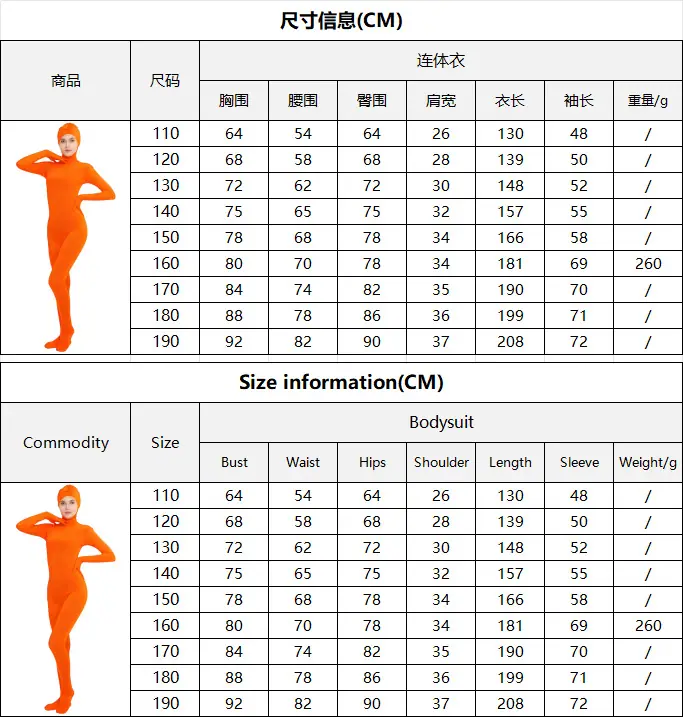 尺寸信息(CM)

| 商品 | 尺码 | 连体衣 | | | | | | |
|---|---|---|---|---|---|---|---|---|
| | | 胸围 | 腰围 | 臀围 | 肩宽 | 衣长 | 袖长 | 重量/g |
| | 110 | 64 | 54 | 64 | 26 | 130 | 48 | / |
| | 120 | 68 | 58 | 68 | 28 | 139 | 50 | / |
| | 130 | 72 | 62 | 72 | 30 | 148 | 52 | / |
| | 140 | 75 | 65 | 75 | 32 | 157 | 55 | / |
| | 150 | 78 | 68 | 78 | 34 | 166 | 58 | / |
| | 160 | 80 | 70 | 78 | 34 | 181 | 69 | 260 |
| | 170 | 84 | 74 | 82 | 35 | 190 | 70 | / |
| | 180 | 88 | 78 | 86 | 36 | 199 | 71 | / |
| | 190 | 92 | 82 | 90 | 37 | 208 | 72 | / |

Size information(CM)

| Commodity | Size | Bodysuit | | | | | | |
|---|---|---|---|---|---|---|---|---|
| | | Bust | Waist | Hips | Shoulder | Length | Sleeve | Weight/g |
| | 110 | 64 | 54 | 64 | 26 | 130 | 48 | / |
| | 120 | 68 | 58 | 68 | 28 | 139 | 50 | / |
| | 130 | 72 | 62 | 72 | 30 | 148 | 52 | / |
| | 140 | 75 | 65 | 75 | 32 | 157 | 55 | / |
| | 150 | 78 | 68 | 78 | 34 | 166 | 58 | / |
| | 160 | 80 | 70 | 78 | 34 | 181 | 69 | 260 |
| | 170 | 84 | 74 | 82 | 35 | 190 | 70 | / |
| | 180 | 88 | 78 | 86 | 36 | 199 | 71 | / |
| | 190 | 92 | 82 | 90 | 37 | 208 | 72 | / |